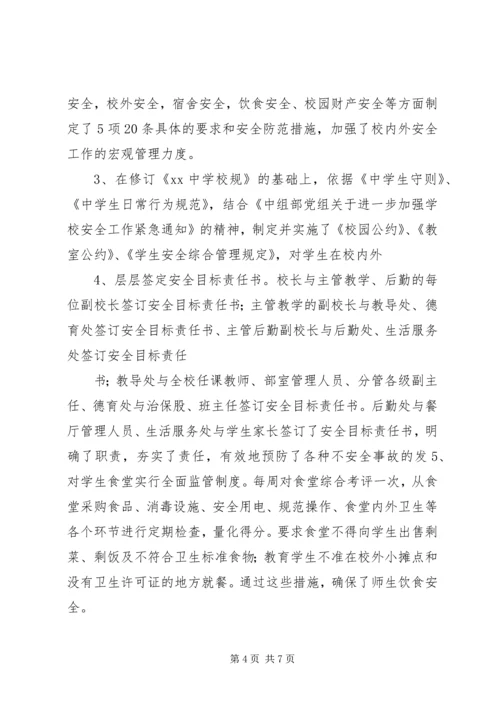 安全，校外安全，宿舍安全，饮食安全、校园财产安全等方面制定了5项20条具体的要求和安全防范措施，加强了校内外安全工作的宏观管理力度。

3、在修订《xx中学校规》的基础上，依据《中学生守则》、《中学生日常行为规范》，结合《中组部党组关于进一步加强学校安全工作紧急通知》的精神，制定并实施了《校园公约》、《教室公约》、《学生安全综合管理规定》，对学生在校内外

4、层层签定安全目标责任书。校长与主管教学、后勤的每位副校长签订安全目标责任书；主管教学的副校长与教导处、德育处签订安全目标责任书、主管后勤副校长与后勤处、生活服务处签订安全目标责任

书；教导处与全校任课教师、部室管理人员、分管各级副主任、德育处与治保股、班主任签订安全目标责任书。后勤处与餐厅管理人员、生活服务处与学生家长签订了安全目标责任书，明确了职责，夯实了责任，有效地预防了各种不安全事故的发5、对学生食堂实行全面监管制度。每周对食堂综合考评一次，从食堂采购食品、消毒设施、安全用电、规范操作、食堂内外卫生等各个环节进行定期检查，量化得分。要求食堂不得向学生出售剩菜、剩饭及不符合卫生标准食物；教育学生不准在校外小摊点和没有卫生许可证的地方就餐。通过这些措施，确保了师生饮食安全。

第4页 共7页